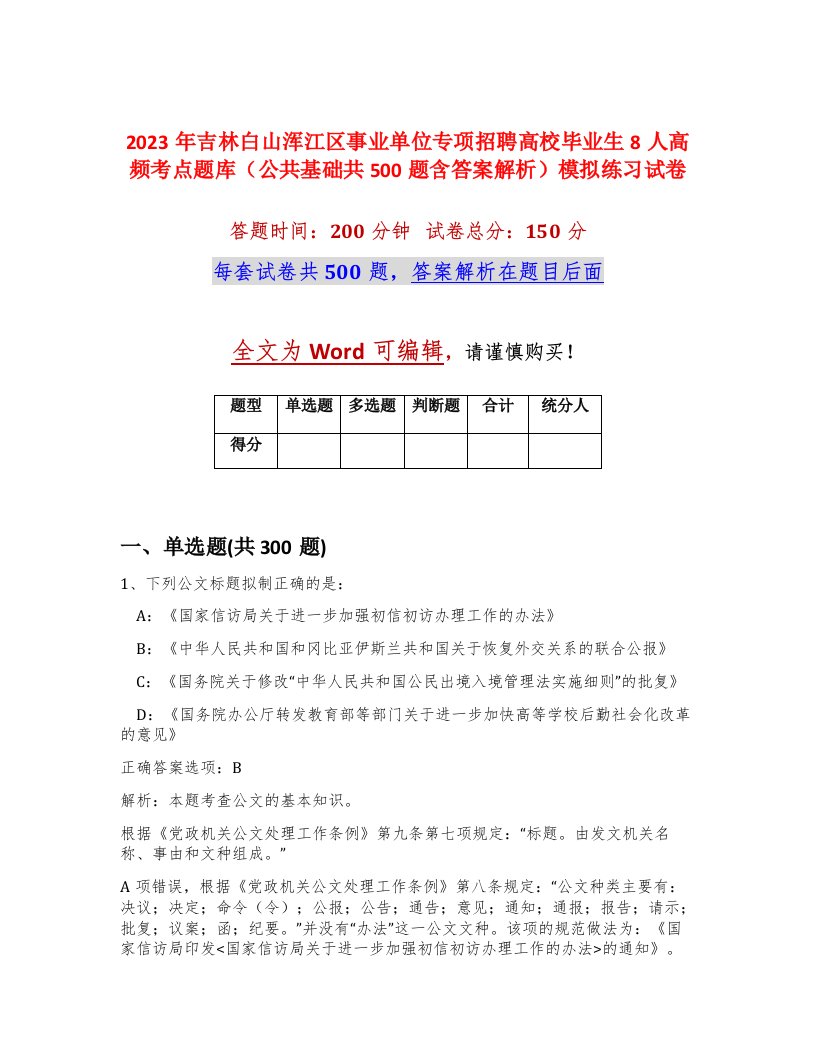 2023 年吉林白山浑江区事业单位专项招聘高校毕业生 8 人高频考点题库（公共基础共 500 题含答案解析）模拟练习试卷

答题时间：200 分钟 试卷总分：150 分

每套试卷共 500 题，答案解析在题目后面

全文为 Word 可编辑，请谨慎购买！

| 题型 | 单选题 | 多选题 | 判断题 | 合计 | 统分人 |
|---|---|---|---|---|---|
| 得分 | | | | | |

一、单选题(共 300 题)

1、下列公文标题拟制正确的是：

A：《国家信访局关于进一步加强初信初访办理工作的办法》

B：《中华人民共和国和冈比亚伊斯兰共和国关于恢复外交关系的联合公报》

C：《国务院关于修改“中华人民共和国公民出境入境管理法实施细则”的批复》

D：《国务院办公厅转发教育部等部门关于进一步加快高等学校后勤社会化改革的意见》

正确答案选项：B

解析：本题考查公文的基本知识。

根据《党政机关公文处理工作条例》第九条第七项规定：“标题。由发文机关名称、事由和文种组成。”

A 项错误，根据《党政机关公文处理工作条例》第八条规定：“公文种类主要有：决议；决定；命令（令）；公报；公告；通告；意见；通知；通报；报告；请示；批复；议案；函；纪要。”并没有“办法”这一公文文种。该项的规范做法为：《国家信访局印发<国家信访局关于进一步加强初信初访办理工作的办法>的通知》。